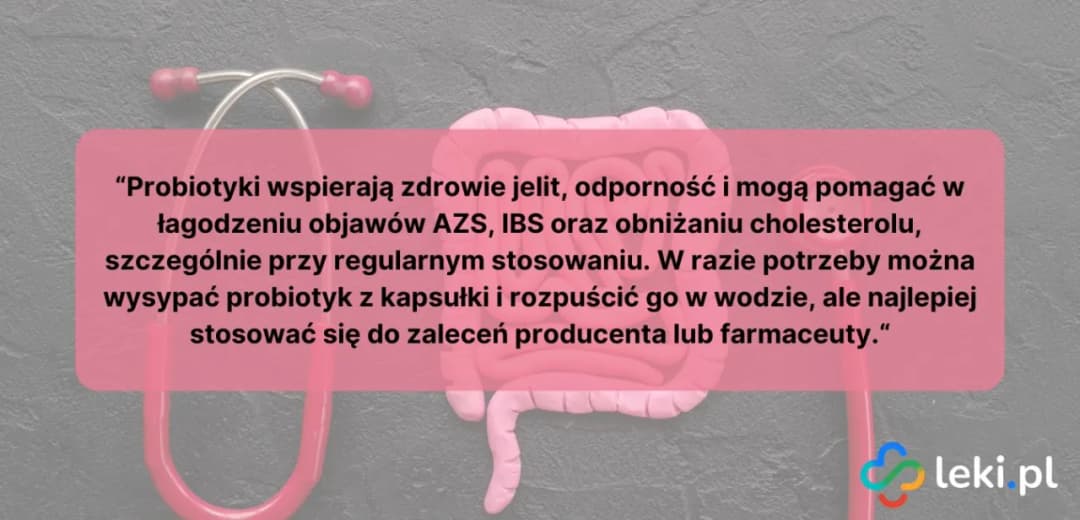 “Probiotyki wspierają zdrowie jelit, odporność i mogą pomagać w łagodzeniu objawów AZS, IBS oraz obniżaniu cholesterolu, szczególnie przy regularnym stosowaniu. W razie potrzeby można wysypać probiotyk z kapsułki i rozpuścić go w wodzie, ale najlepiej stosować się do zaleceń producenta lub farmaceuty.“

leki.pl